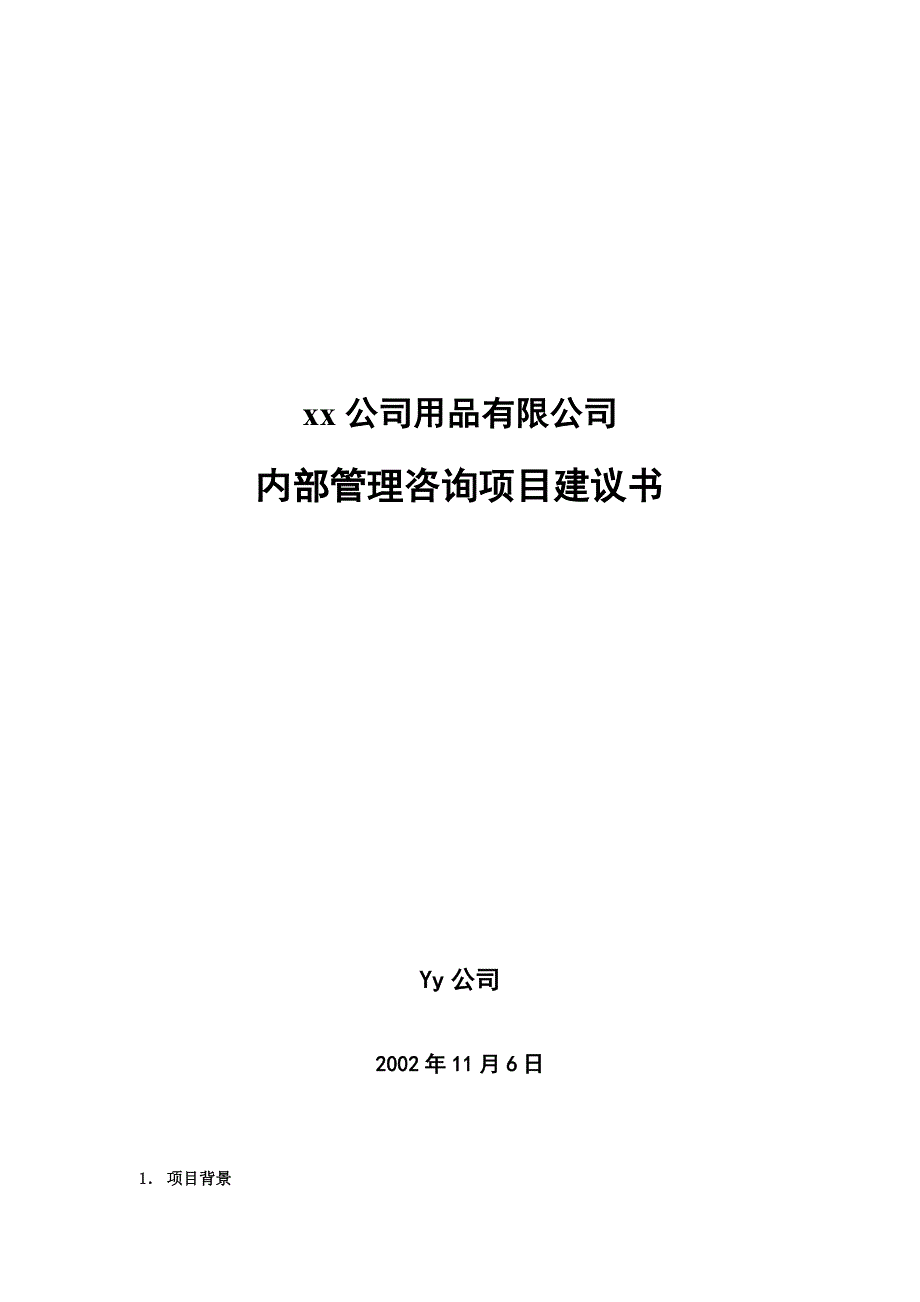 xx 公司用品有限公司

内部管理咨询项目建议书

Yy 公司

2002 年 11 月 6 日

1. 项目背景